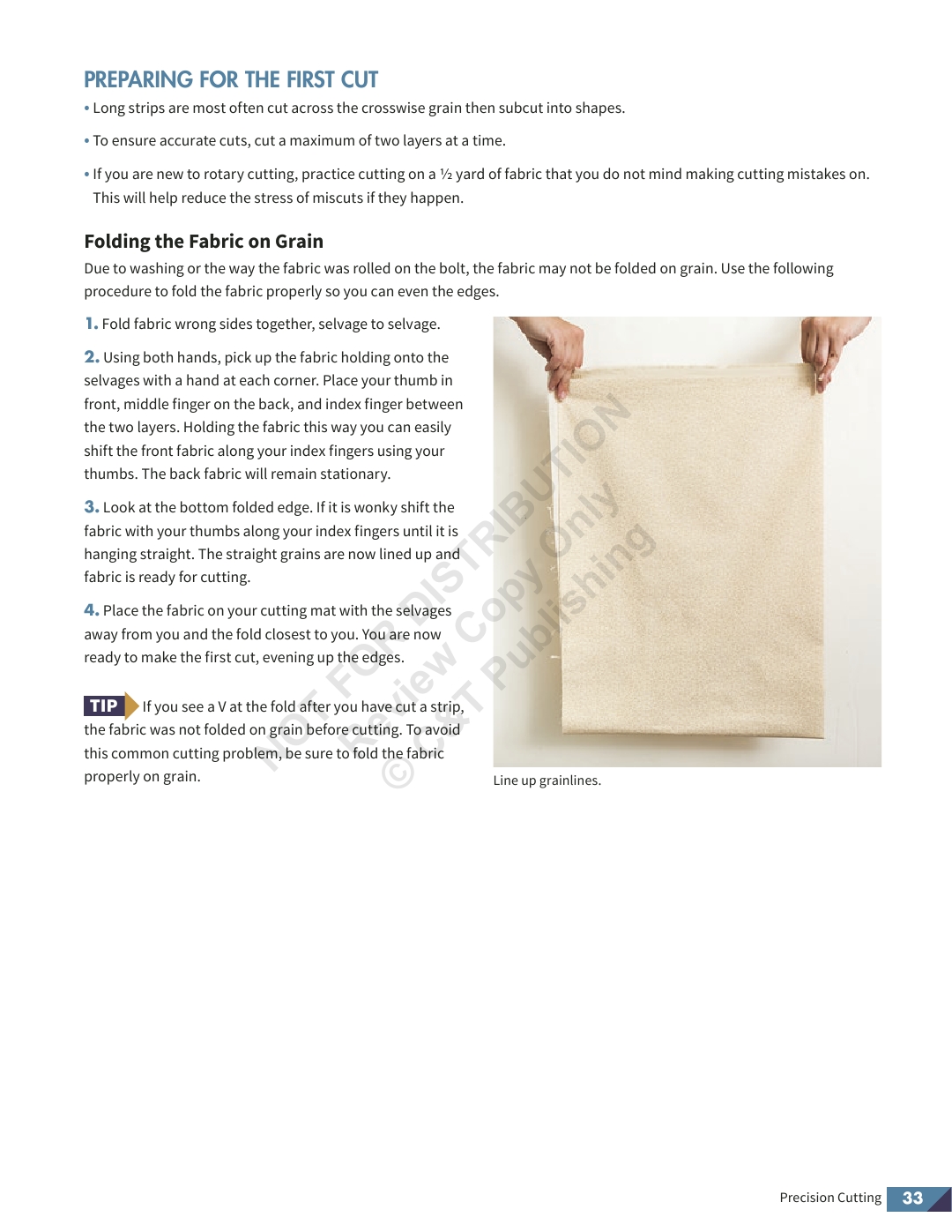 PREPARING FOR THE FIRST CUT

• Long strips are most often cut across the crosswise grain then subcut into shapes.

• To ensure accurate cuts, cut a maximum of two layers at a time.

• If you are new to rotary cutting, practice cutting on a ½ yard of fabric that you do not mind making cutting mistakes on. This will help reduce the stress of miscuts if they happen.

Folding the Fabric on Grain

Due to washing or the way the fabric was rolled on the bolt, the fabric may not be folded on grain. Use the following procedure to fold the fabric properly so you can even the edges.

1. Fold fabric wrong sides together, selvage to selvage.

2. Using both hands, pick up the fabric holding onto the selvages with a hand at each corner. Place your thumb in front, middle finger on the back, and index finger between the two layers. Holding the fabric this way you can easily shift the front fabric along your index fingers using your thumbs. The back fabric will remain stationary.

3. Look at the bottom folded edge. If it is wonky shift the fabric with your thumbs along your index fingers until it is hanging straight. The straight grains are now lined up and fabric is ready for cutting.

4. Place the fabric on your cutting mat with the selvages away from you and the fold closest to you. You are now ready to make the first cut, evening up the edges.

TIP If you see a V at the fold after you have cut a strip, the fabric was not folded on grain before cutting. To avoid this common cutting problem, be sure to fold the fabric properly on grain.

NOT FOR DISTRIBUTION
Review Copy Only
© C&T Publishing

Line up grainlines.

Precision Cutting 33